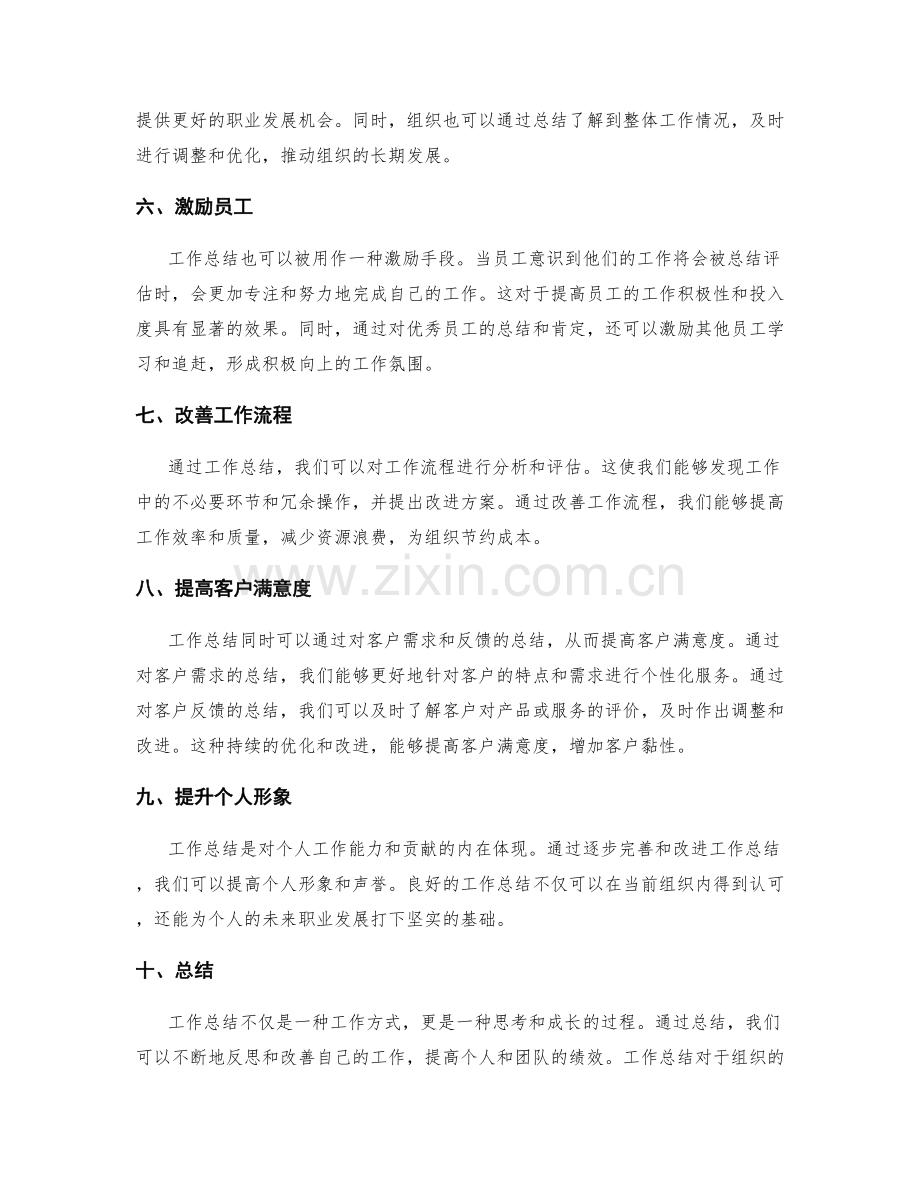 提供更好的职业发展机会。同时，组织也可以通过总结了解到整体工作情况，及时进行调整和优化，推动组织的长期发展。

六、激励员工

工作总结也可以被用作一种激励手段。当员工意识到他们的工作将会被总结评估时，会更加专注和努力地完成自己的工作。这对于提高员工的工作积极性和投入度具有显著的效果。同时，通过对优秀员工的总结和肯定，还可以激励其他员工学习和追赶，形成积极向上的工作氛围。

七、改善工作流程

通过工作总结，我们可以对工作流程进行分析和评估。这使我们能够发现工作中的不必要环节和冗余操作，并提出改进方案。通过改善工作流程，我们能够提高工作效率和质量，减少资源浪费，为组织节约成本。

八、提高客户满意度

工作总结同时可以通过对客户需求和反馈的总结，从而提高客户满意度。通过对客户需求的总结，我们能够更好地针对客户的特点和需求进行个性化服务。通过对客户反馈的总结，我们可以及时了解客户对产品或服务的评价，及时作出调整和改进。这种持续的优化和改进，能够提高客户满意度，增加客户黏性。

九、提升个人形象

工作总结是对个人工作能力和贡献的内在体现。通过逐步完善和改进工作总结，我们可以提高个人形象和声誉。良好的工作总结不仅可以在当前组织内得到认可，还能为个人的未来职业发展打下坚实的基础。

十、总结

工作总结不仅是一种工作方式，更是一种思考和成长的过程。通过总结，我们可以不断地反思和改善自己的工作，提高个人和团队的绩效。工作总结对于组织的

www.zixin.com.cn